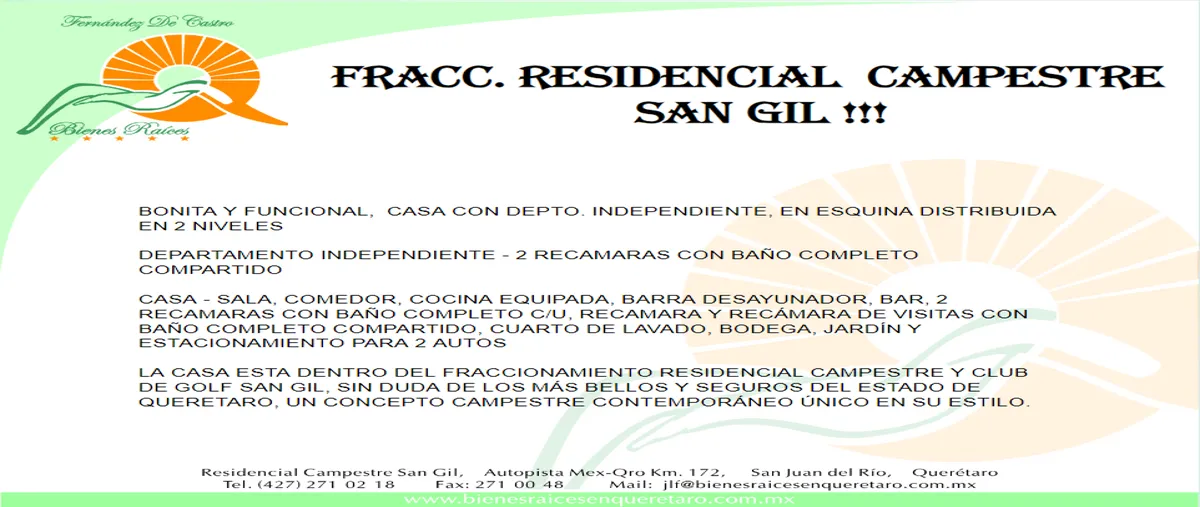 Fernández De Castro

Bienes Raíces

FRACC. RESIDENCIAL CAMPESTRE SAN GIL !!!

BONITA Y FUNCIONAL, CASA CON DEPTO. INDEPENDIENTE, EN ESQUINA DISTRIBUIDA EN 2 NIVELES

DEPARTAMENTO INDEPENDIENTE - 2 RECAMARAS CON BAÑO COMPLETO COMPARTIDO

CASA - SALA, COMEDOR, COCINA EQUIPADA, BARRA DESAYUNADOR, BAR, 2 RECAMARAS CON BAÑO COMPLETO C/U, RECAMARA Y RECÁMARA DE VISITAS CON BAÑO COMPLETO COMPARTIDO, CUARTO DE LAVADO, BODEGA, JARDÍN Y ESTACIONAMIENTO PARA 2 AUTOS

LA CASA ESTA DENTRO DEL FRACCIONAMIENTO RESIDENCIAL CAMPESTRE Y CLUB DE GOLF SAN GIL, SIN DUDA DE LOS MÁS BELLOS Y SEGUROS DEL ESTADO DE QUERETARO, UN CONCEPTO CAMPESTRE CONTEMPORÁNEO ÚNICO EN SU ESTILO.

Residencial Campestre San Gil, Autopista Mex-Qro Km. 172, San Juan del Río, Querétaro
Tel. (427) 271 02 18 Fax: 271 00 48 Mail: jlf@bienesraicesenqueretaro.com.mx
www.bienesraicesenqueretaro.com.mx